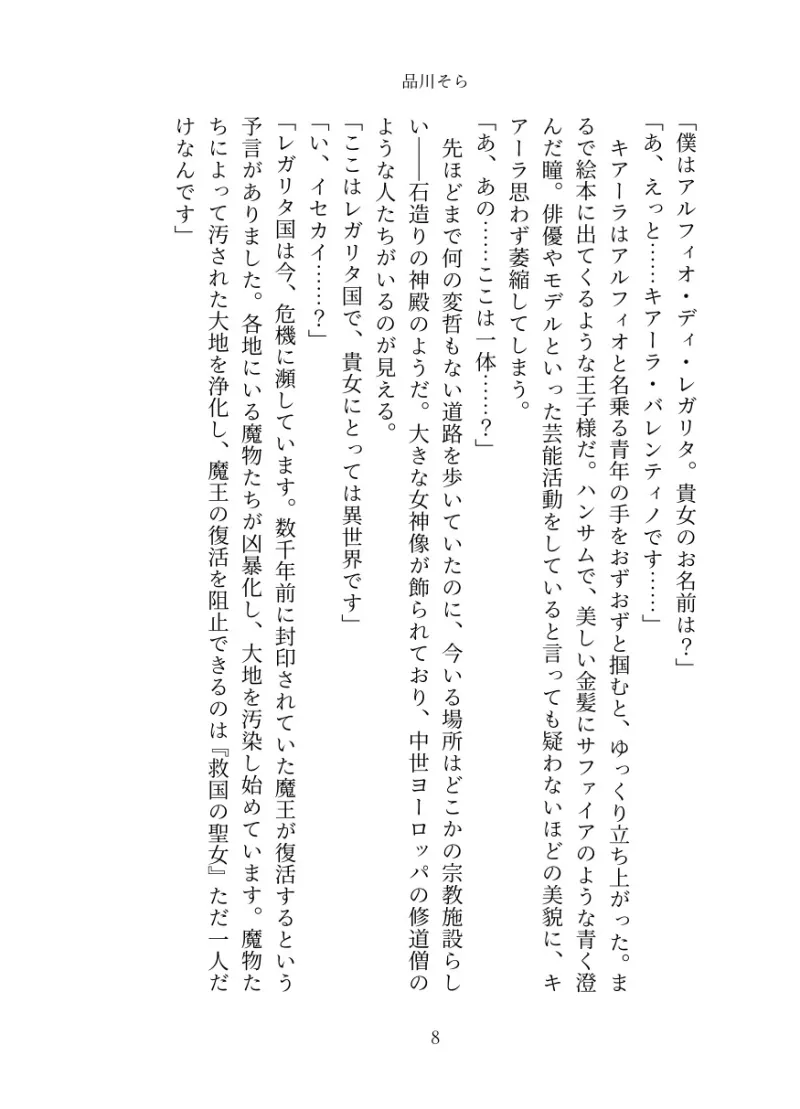 品川そら

「僕はアルフィオ・ディ・レガリタ。貴女のお名前は？」

「あ、えっと……キアーラ・バレンティノです……」

キアーラはアルフィオと名乗る青年の手をおずおずと掴むと、ゆっくり立ち上がった。まるで絵本に出てくるような王子様だ。ハンサムで、美しい金髪にサファイアのような青く澄んだ瞳。俳優やモデルといった芸能活動をしていると言っても疑わないほどの美貌に、キアーラ思わず萎縮してしまう。

「あ、あの……ここは一体……？」

先ほどまで何の変哲もない道路を歩いていたのに、今いる場所はどこかの宗教施設らしい――石造りの神殿のようだ。大きな女神像が飾られており、中世ヨーロッパの修道僧のような人たちがいるのが見える。

「ここはレガリタ国で、貴女にとっては異世界です」

「い、イセカイ……？」

「レガリタ国は今、危機に瀕しています。数千年前に封印されていた魔王が復活するという予言がありました。各地にいる魔物たちが凶暴化し、大地を汚染し始めています。魔物たちによって汚された大地を浄化し、魔王の復活を阻止できるのは『救国の聖女』ただ一人だけなんです」

8